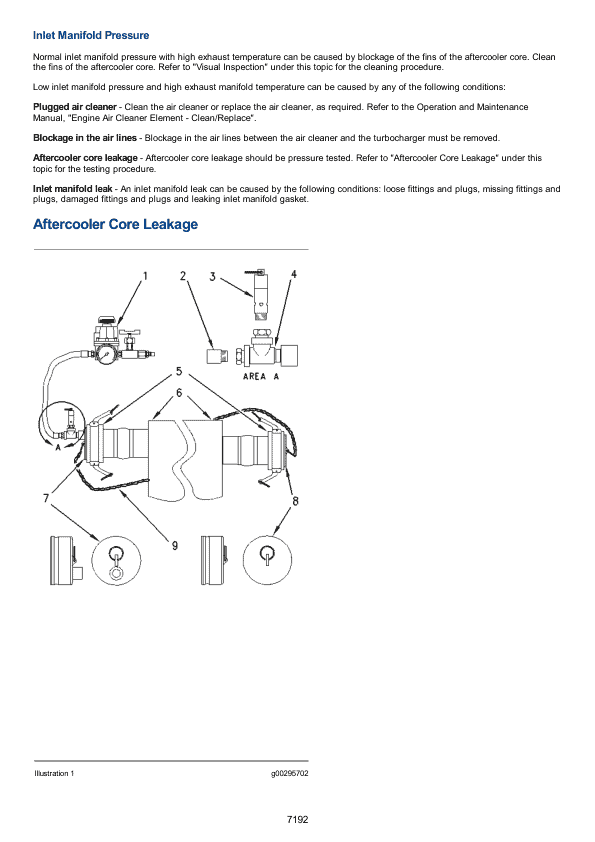 Inlet Manifold Pressure

Normal inlet manifold pressure with high exhaust temperature can be caused by blockage of the fins of the aftercooler core. Clean the fins of the aftercooler core. Refer to "Visual Inspection" under this topic for the cleaning procedure.

Low inlet manifold pressure and high exhaust manifold temperature can be caused by any of the following conditions:

Plugged air cleaner - Clean the air cleaner or replace the air cleaner, as required. Refer to the Operation and Maintenance Manual, "Engine Air Cleaner Element - Clean/Replace".

Blockage in the air lines - Blockage in the air lines between the air cleaner and the turbocharger must be removed.

Aftercooler core leakage - Aftercooler core leakage should be pressure tested. Refer to "Aftercooler Core Leakage" under this topic for the testing procedure.

Inlet manifold leak - An inlet manifold leak can be caused by the following conditions: loose fittings and plugs, missing fittings and plugs, damaged fittings and plugs and leaking inlet manifold gasket.

Aftercooler Core Leakage

1
2
3
4
AREA A
5
6
A
7
8
9

Illustration 1
g00295702

7192